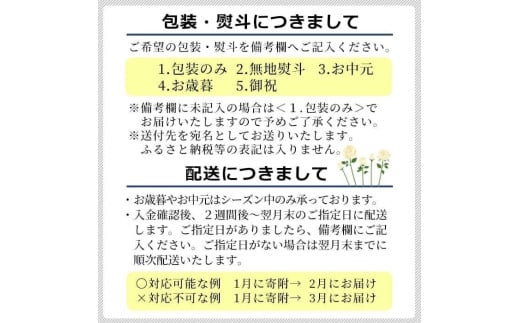 包装・熨斗につきまして

ご希望の包装・熨斗を備考欄へご記入ください。

1.包装のみ　2.無地熨斗　3.お中元
4.お歳暮　5.御祝

※備考欄に未記入の場合は＜１.包装のみ＞でお届けいたしますので予めご了承ください。
※送付先を宛名としてお送りいたします。ふるさと納税等の表記は入りません。

配送につきまして

・お歳暮やお中元はシーズン中のみ承っております。
・入金確認後、２週間後～翌月末のご指定日に配送します。ご指定日がありましたら、備考欄にご記入ください。ご指定日がない場合は翌月末までに順次配送いたします。

○対応可能な例　1月に寄附→ 2月にお届け
×対応不可な例　1月に寄附→ 3月にお届け